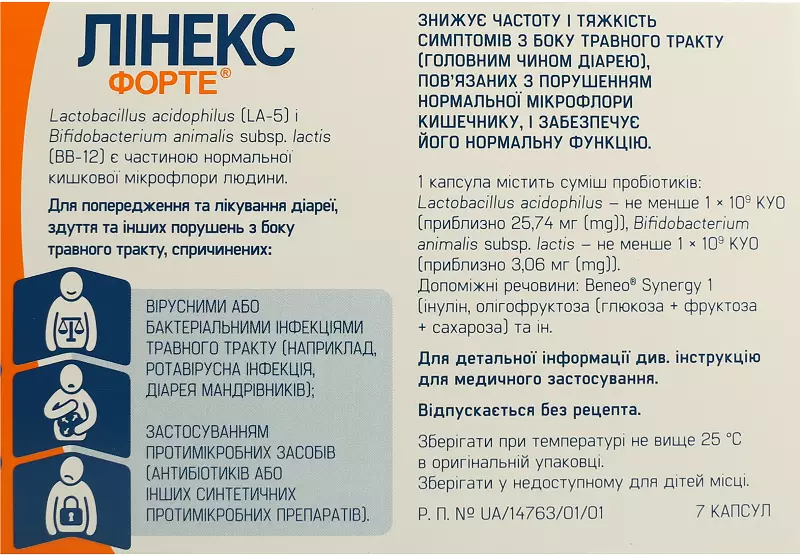 ЛІНЕКС
ФОРТЕ®

Lactobacillus acidophilus (LA-5) і Bifidobacterium animalis subsp. lactis (BB-12) є частиною нормальної кишкової мікрофлори людини.

Для попередження та лікування діареї, здуття та інших порушень з боку травного тракту, спричинених:

ВІРУСНИМИ АБО БАКТЕРІАЛЬНИМИ ІНФЕКЦІЯМИ ТРАВНОГО ТРАКТУ (НАПРИКЛАД, РОТАВІРУСНА ІНФЕКЦІЯ, ДІАРЕЯ МАНДРІВНИКІВ);

ЗАСТОСУВАННЯМ ПРОТИМІКРОБНИХ ЗАСОБІВ (АНТИБІОТИКІВ АБО ІНШИХ СИНТЕТИЧНИХ ПРОТИМІКРОБНИХ ПРЕПАРАТІВ).

ЗНИЖУЄ ЧАСТОТУ І ТЯЖКІСТЬ СИМПТОМІВ З БОКУ ТРАВНОГО ТРАКТУ (ГОЛОВНИМ ЧИНОМ ДІАРЕЮ), ПОВ'ЯЗАНИХ З ПОРУШЕННЯМ НОРМАЛЬНОЇ МІКРОФЛОРИ КИШЕЧНИКУ, І ЗАБЕЗПЕЧУЄ ЙОГО НОРМАЛЬНУ ФУНКЦІЮ.

1 капсула містить суміш пробіотиків: Lactobacillus acidophilus – не менше $1 \times 10^9$ КУО (приблизно 25,74 мг (mg)), Bifidobacterium animalis subsp. lactis – не менше $1 \times 10^9$ КУО (приблизно 3,06 мг (mg)).
Допоміжні речовини: Beneo® Synergy 1 (інулін, олігофруктоза (глюкоза + фруктоза + сахароза) та ін.

Для детальної інформації див. інструкцію для медичного застосування.

Відпускається без рецепта.

Зберігати при температурі не вище 25 °C в оригінальній упаковці.
Зберігати у недоступному для дітей місці.

Р. П. № UA/14763/01/01

7 КАПСУЛ